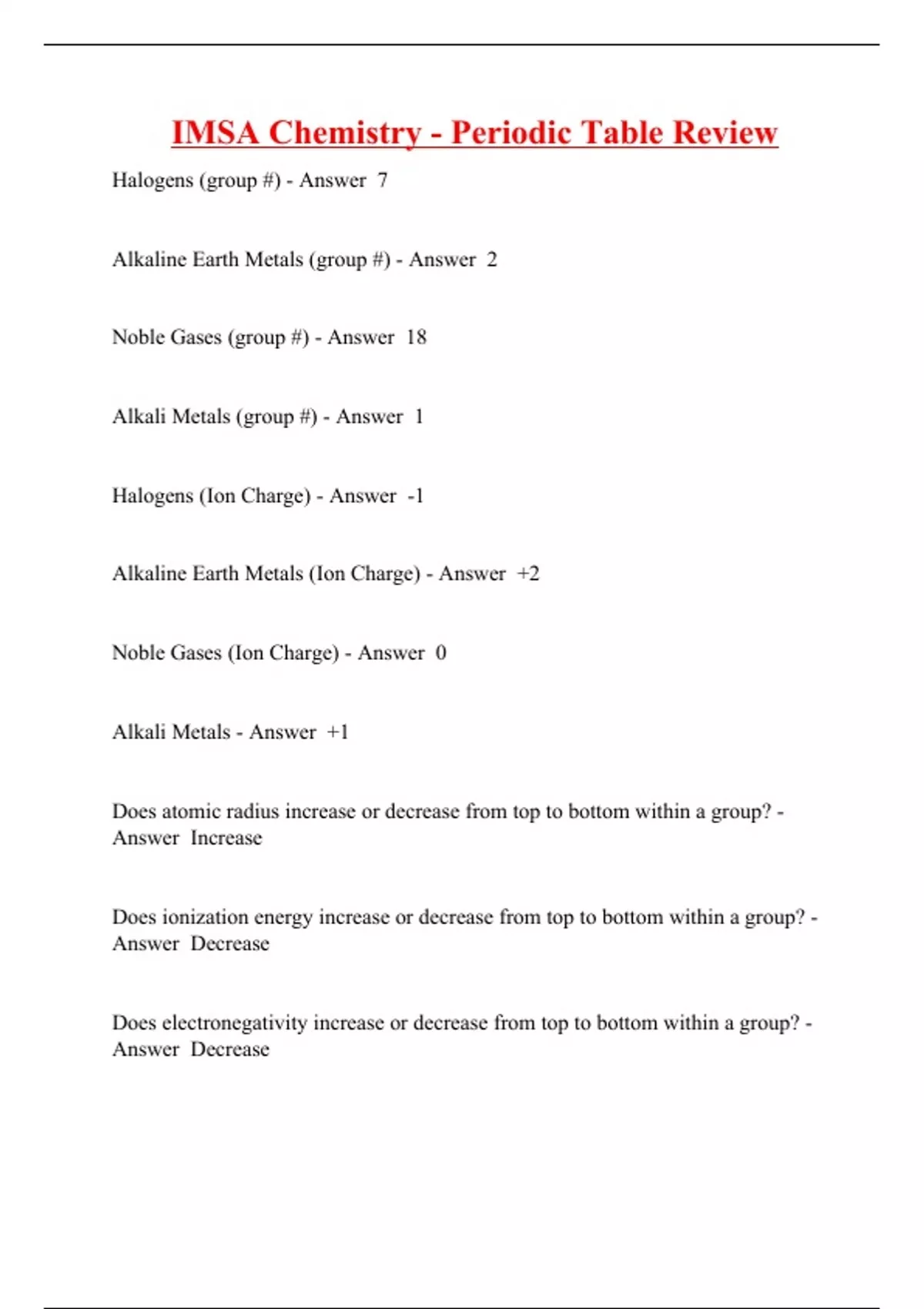 IMSA Chemistry - Periodic Table Review

Halogens (group #) - Answer 7

Alkaline Earth Metals (group #) - Answer 2

Noble Gases (group #) - Answer 18

Alkali Metals (group #) - Answer 1

Halogens (Ion Charge) - Answer -1

Alkaline Earth Metals (Ion Charge) - Answer +2

Noble Gases (Ion Charge) - Answer 0

Alkali Metals - Answer +1

Does atomic radius increase or decrease from top to bottom within a group? - Answer Increase

Does ionization energy increase or decrease from top to bottom within a group? - Answer Decrease

Does electronegativity increase or decrease from top to bottom within a group? - Answer Decrease